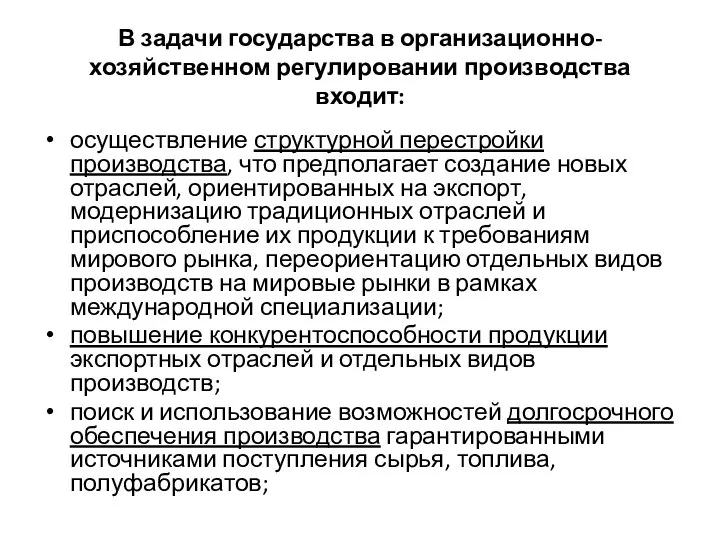 В задачи государства в организационно-хозяйственном регулировании производства входит:

• осуществление структурной перестройки производства, что предполагает создание новых отраслей, ориентированных на экспорт, модернизацию традиционных отраслей и приспособление их продукции к требованиям мирового рынка, переориентацию отдельных видов производств на мировые рынки в рамках международной специализации;
• повышение конкурентоспособности продукции экспортных отраслей и отдельных видов производств;
• поиск и использование возможностей долгосрочного обеспечения производства гарантированными источниками поступления сырья, топлива, полуфабрикатов;